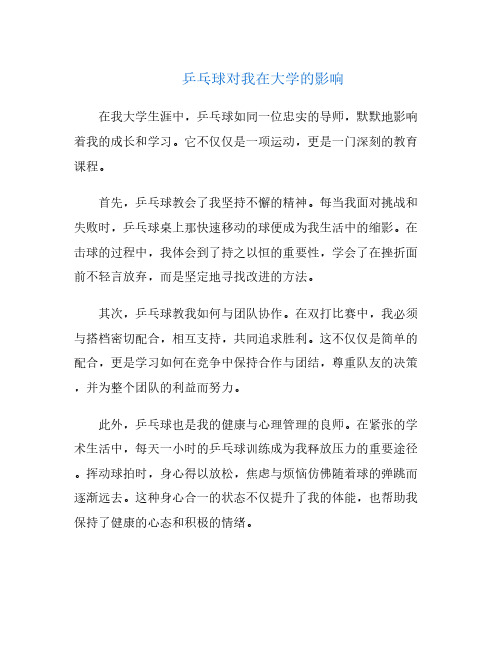 乒乓球对我在大学的影响

在我大学生涯中，乒乓球如同一位忠实的导师，默默地影响着我的成长和学习。它不仅仅是一项运动，更是一门深刻的教育课程。

首先，乒乓球教会了我坚持不懈的精神。每当我面对挑战和失败时，乒乓球桌上那快速移动的球便成为我生活中的缩影。在击球的过程中，我体会到了持之以恒的重要性，学会了在挫折面前不轻言放弃，而是坚定地寻找改进的方法。

其次，乒乓球教我如何与团队协作。在双打比赛中，我必须与搭档密切配合，相互支持，共同追求胜利。这不仅仅是简单的配合，更是学习如何在竞争中保持合作与团结，尊重队友的决策，并为整个团队的利益而努力。

此外，乒乓球也是我的健康与心理管理的良师。在紧张的学术生活中，每天一小时的乒乓球训练成为我释放压力的重要途径。挥动球拍时，身心得以放松，焦虑与烦恼仿佛随着球的弹跳而逐渐远去。这种身心合一的状态不仅提升了我的体能，也帮助我保持了健康的心态和积极的情绪。